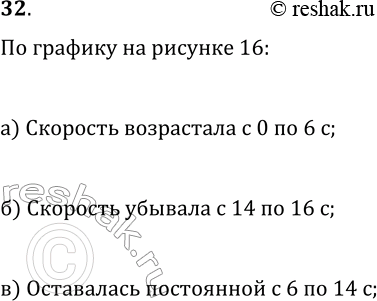 32.

© reshak.ru

По графику на рисунке 16:

а) Скорость возрастала с 0 по 6 с;

б) Скорость убывала с 14 по 16 с;

в) Оставалась постоянной с 6 по 14 с;

reshak.ru
©